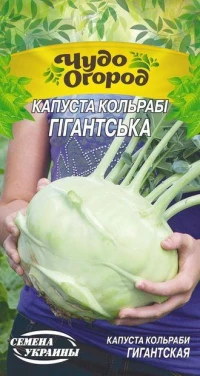 Чудо Огород

КАПУСТА КОЛЬРАБІ
ГІГАНТСЬКА

СЕМЕНА УКРАИНЫ

КАПУСТА КОЛЬРАБИ
ГИГАНТСКАЯ